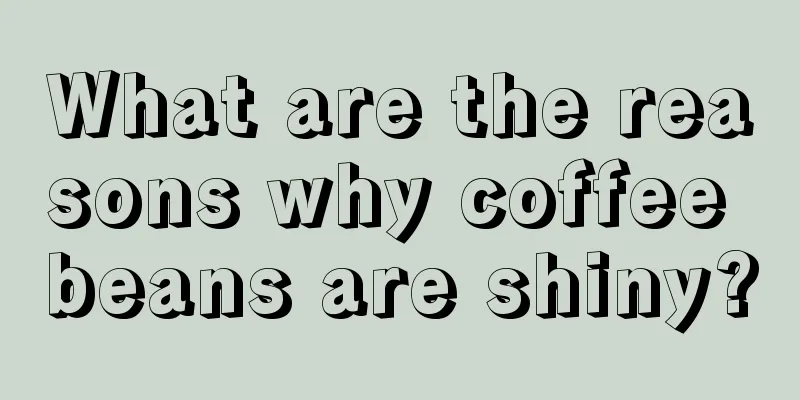 What are the reasons why coffee beans are shiny?